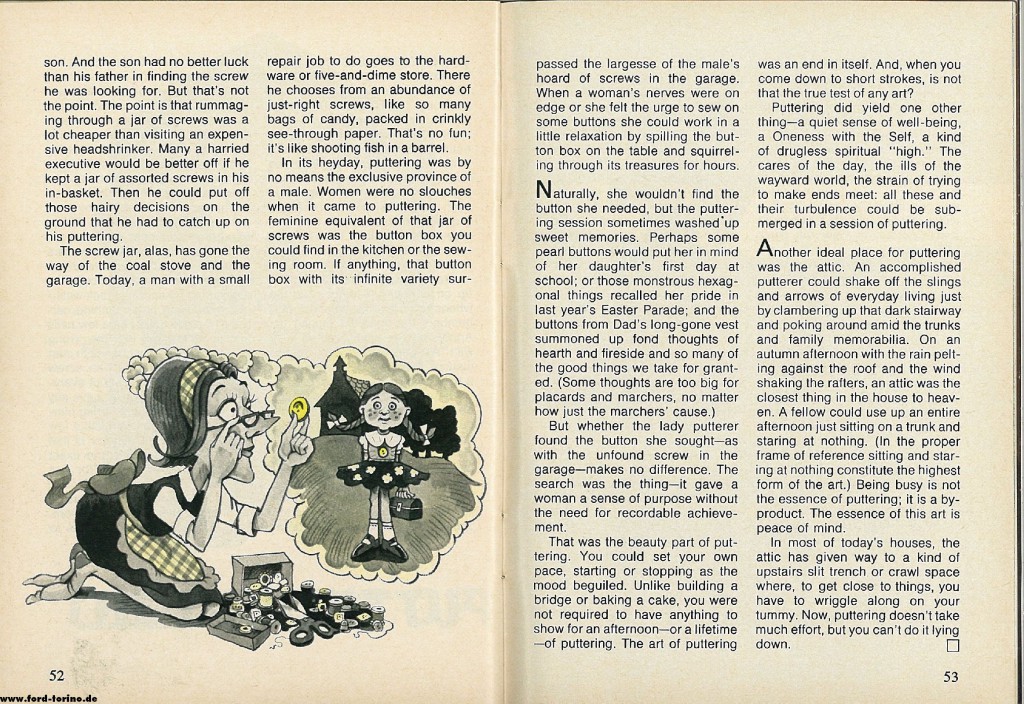 son. And the son had no better luck than his father in finding the screw he was looking for. But that's not the point. The point is that rummaging through a jar of screws was a lot cheaper than visiting an expensive headshrinker. Many a harried executive would be better off if he kept a jar of assorted screws in his in-basket. Then he could put off those hairy decisions on the ground that he had to catch up on his puttering.

The screw jar, alas, has gone the way of the coal stove and the garage. Today, a man with a small repair job to do goes to the hardware or five-and-dime store. There he chooses from an abundance of just-right screws, like so many bags of candy, packed in crinkly see-through paper. That's no fun; it's like shooting fish in a barrel.

In its heyday, puttering was by no means the exclusive province of a male. Women were no slouches when it came to puttering. The feminine equivalent of that jar of screws was the button box you could find in the kitchen or the sewing room. If anything, that button box with its infinite variety surpassed the largesse of the male's hoard of screws in the garage. When a woman's nerves were on edge or she felt the urge to sew on some buttons she could work in a little relaxation by spilling the button box on the table and squirreling through its treasures for hours.

Naturally, she wouldn't find the button she needed, but the puttering session sometimes washed up sweet memories. Perhaps some pearl buttons would put her in mind of her daughter's first day at school; or those monstrous hexagonal things recalled her pride in last year's Easter Parade; and the buttons from Dad's long-gone vest summoned up fond thoughts of hearth and fireside and so many of the good things we take for granted. (Some thoughts are too big for placards and marchers, no matter how just the marchers' cause.)

But whether the lady putterer found the button she sought—as with the unfound screw in the garage—makes no difference. The search was the thing—it gave a woman a sense of purpose without the need for recordable achievement.

That was the beauty part of puttering. You could set your own pace, starting or stopping as the mood beguiled. Unlike building a bridge or baking a cake, you were not required to have anything to show for an afternoon—or a lifetime—of puttering. The art of puttering was an end in itself. And, when you come down to short strokes, is not that the true test of any art?

Puttering did yield one other thing—a quiet sense of well-being, a Oneness with the Self, a kind of drugless spiritual "high." The cares of the day, the ills of the wayward world, the strain of trying to make ends meet: all these and their turbulence could be submerged in a session of puttering.

Another ideal place for puttering was the attic. An accomplished putterer could shake off the slings and arrows of everyday living just by clambering up that dark stairway and poking around amid the trunks and family memorabilia. On an autumn afternoon with the rain pelting against the roof and the wind shaking the rafters, an attic was the closest thing in the house to heaven. A fellow could use up an entire afternoon just sitting on a trunk and staring at nothing. (In the proper frame of reference sitting and staring at nothing constitute the highest form of the art.) Being busy is not the essence of puttering; it is a byproduct. The essence of this art is peace of mind.

In most of today's houses, the attic has given way to a kind of upstairs slit trench or crawl space where, to get close to things, you have to wriggle along on your tummy. Now, puttering doesn't take much effort, but you can't do it lying down. ☐

52

53

www.ford-torino.de